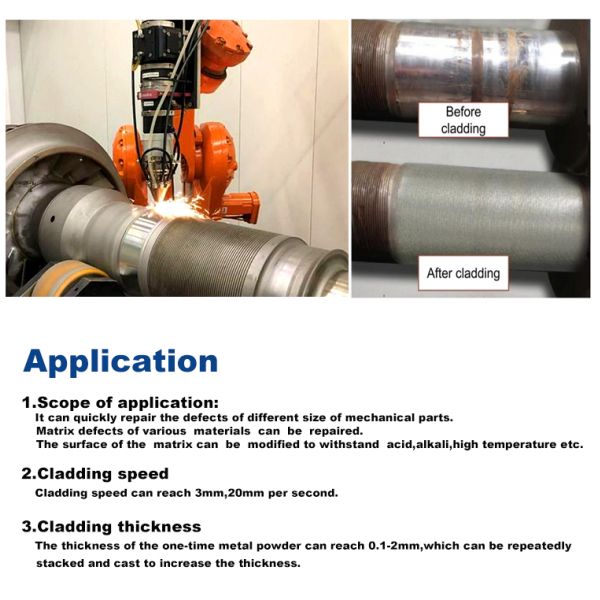 Before cladding

After cladding

Application

1.Scope of application:
It can quickly repair the defects of different size of mechanical parts.
Matrix defects of various materials can be repaired.
The surface of the matrix can be modified to withstand acid,alkali,high temperature etc.

2.Cladding speed
Cladding speed can reach 3mm,20mm per second.

3.Cladding thickness
The thickness of the one-time metal powder can reach 0.1-2mm,which can be repeatedly stacked and cast to increase the thickness.